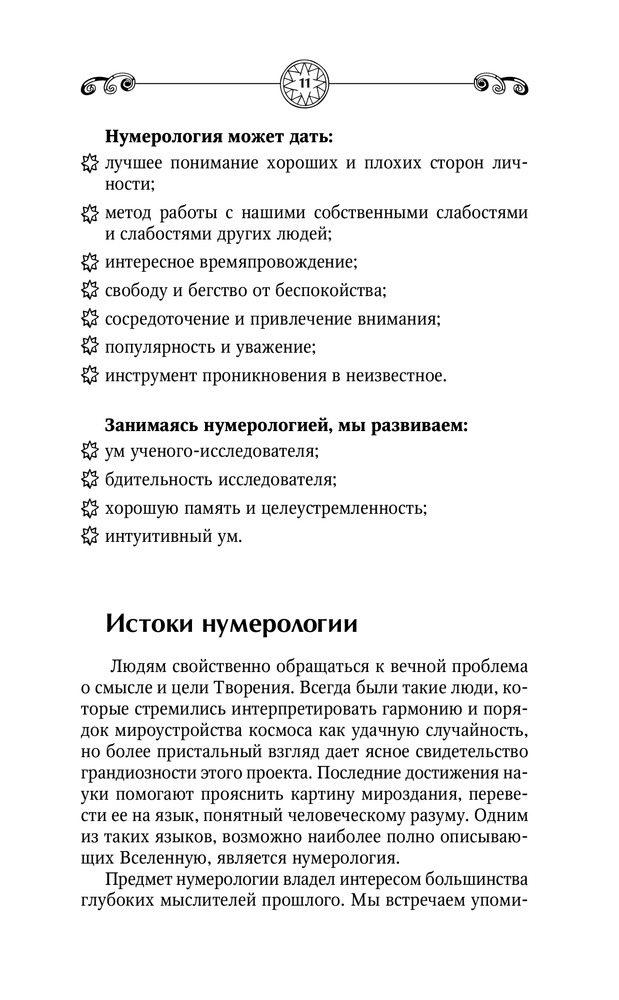 11

**Нумерология может дать:**
лучшее понимание хороших и плохих сторон личности;
метод работы с нашими собственными слабостями и слабостями других людей;
интересное времяпровождение;
свободу и бегство от беспокойства;
сосредоточение и привлечение внимания;
популярность и уважение;
инструмент проникновения в неизвестное.

**Занимаясь нумерологией, мы развиваем:**
ум ученого-исследователя;
бдительность исследователя;
хорошую память и целеустремленность;
интуитивный ум.

Истоки нумерологии

Людям свойственно обращаться к вечной проблема о смысле и цели Творения. Всегда были такие люди, которые стремились интерпретировать гармонию и порядок мироустройства космоса как удачную случайность, но более пристальный взгляд дает ясное свидетельство грандиозности этого проекта. Последние достижения науки помогают прояснить картину мироздания, перевести ее на язык, понятный человеческому разуму. Одним из таких языков, возможно наиболее полно описывающих Вселенную, является нумерология.

Предмет нумерологии владел интересом большинства глубоких мыслителей прошлого. Мы встречаем упоми-